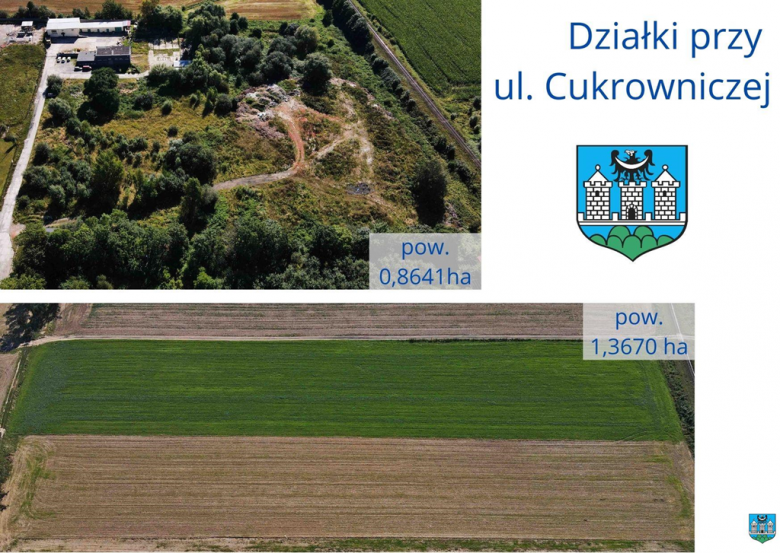 Działki przy ul. Cukrowniczej

pow. 0,8641ha

pow. 1,3670 ha